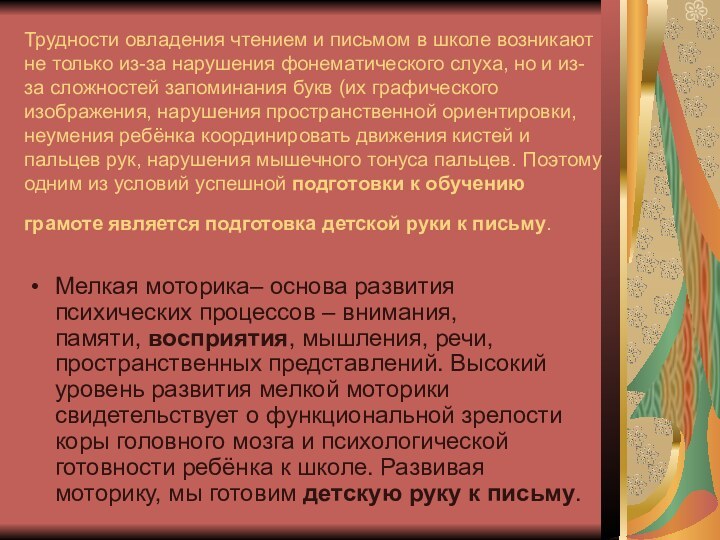 Трудности овладения чтением и письмом в школе возникают не только из-за нарушения фонематического слуха, но и из-за сложностей запоминания букв (их графического изображения, нарушения пространственной ориентировки, неумения ребёнка координировать движения кистей и пальцев рук, нарушения мышечного тонуса пальцев. Поэтому одним из условий успешной подготовки к обучению

грамоте является подготовка детской руки к письму.

• Мелкая моторика– основа развития психических процессов – внимания, памяти, восприятия, мышления, речи, пространственных представлений. Высокий уровень развития мелкой моторики свидетельствует о функциональной зрелости коры головного мозга и психологической готовности ребёнка к школе. Развивая моторику, мы готовим детскую руку к письму.